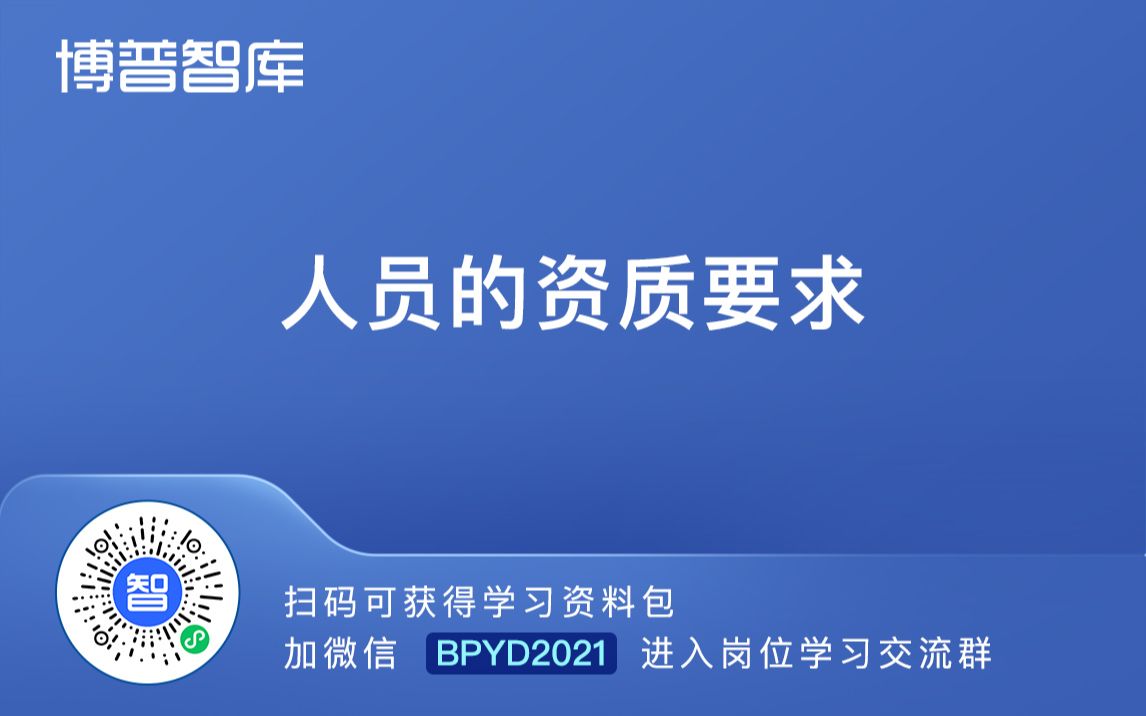 博普智库

人员的资质要求

智

扫码可获得学习资料包
加微信 BPYD2021 进入岗位学习交流群